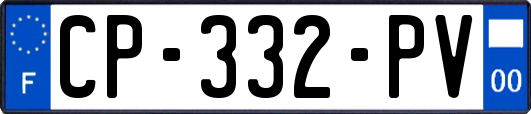 F
CP-332-PV
00